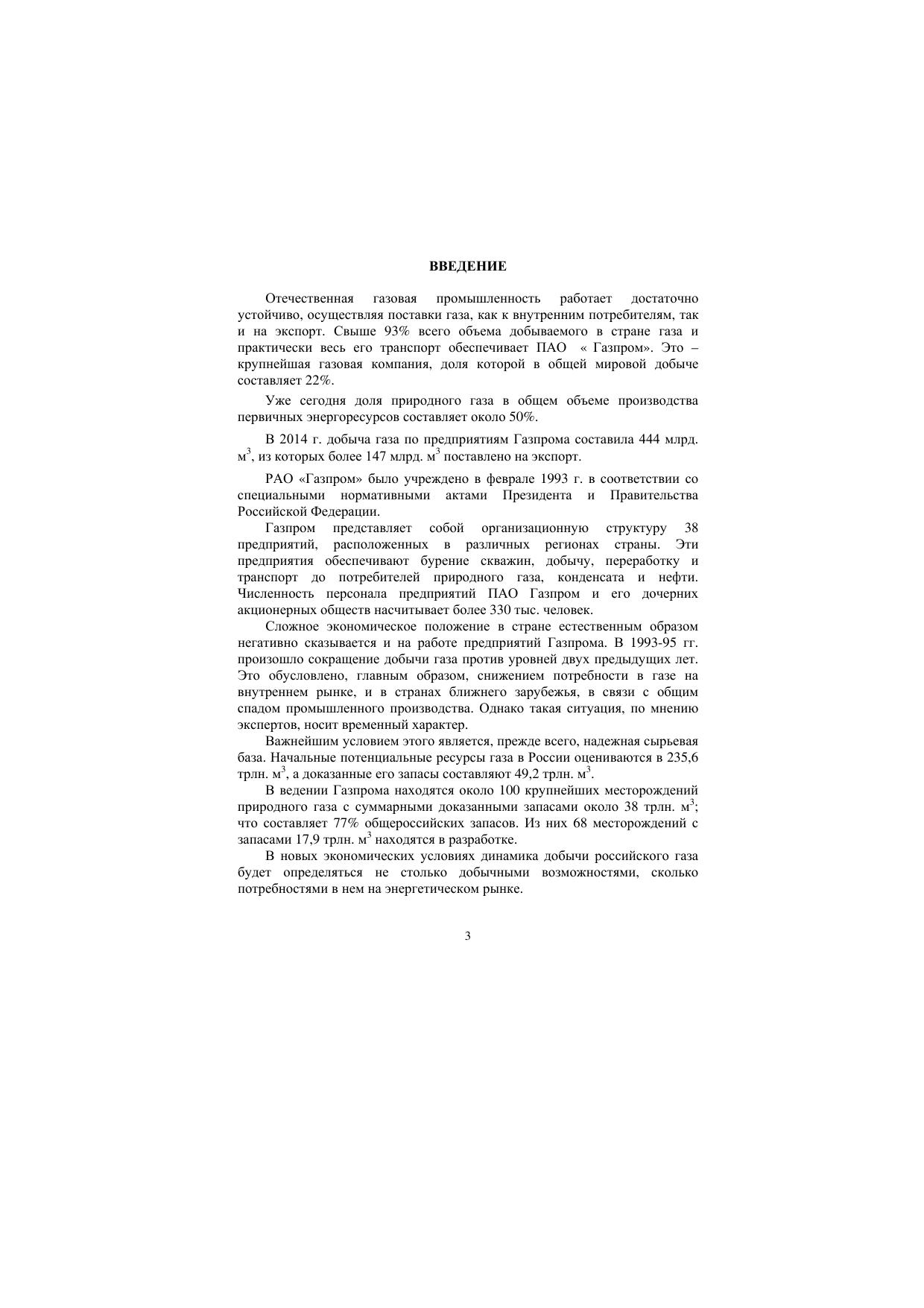 ВВЕДЕНИЕ

Отечественная газовая промышленность работает достаточно устойчиво, осуществляя поставки газа, как к внутренним потребителям, так и на экспорт. Свыше 93% всего объема добываемого в стране газа и практически весь его транспорт обеспечивает ПАО « Газпром». Это – крупнейшая газовая компания, доля которой в общей мировой добыче составляет 22%.

Уже сегодня доля природного газа в общем объеме производства первичных энергоресурсов составляет около 50%.

В 2014 г. добыча газа по предприятиям Газпрома составила 444 млрд. м$^3$, из которых более 147 млрд. м$^3$ поставлено на экспорт.

РАО «Газпром» было учреждено в феврале 1993 г. в соответствии со специальными нормативными актами Президента и Правительства Российской Федерации.

Газпром представляет собой организационную структуру 38 предприятий, расположенных в различных регионах страны. Эти предприятия обеспечивают бурение скважин, добычу, переработку и транспорт до потребителей природного газа, конденсата и нефти. Численность персонала предприятий ПАО Газпром и его дочерних акционерных обществ насчитывает более 330 тыс. человек.

Сложное экономическое положение в стране естественным образом негативно сказывается и на работе предприятий Газпрома. В 1993-95 гг. произошло сокращение добычи газа против уровней двух предыдущих лет. Это обусловлено, главным образом, снижением потребности в газе на внутреннем рынке, и в странах ближнего зарубежья, в связи с общим спадом промышленного производства. Однако такая ситуация, по мнению экспертов, носит временный характер.

Важнейшим условием этого является, прежде всего, надежная сырьевая база. Начальные потенциальные ресурсы газа в России оцениваются в 235,6 трлн. м$^3$, а доказанные его запасы составляют 49,2 трлн. м$^3$.

В ведении Газпрома находятся около 100 крупнейших месторождений природного газа с суммарными доказанными запасами около 38 трлн. м$^3$; что составляет 77% общероссийских запасов. Из них 68 месторождений с запасами 17,9 трлн. м$^3$ находятся в разработке.

В новых экономических условиях динамика добычи российского газа будет определяться не столько добычными возможностями, сколько потребностями в нем на энергетическом рынке.

3